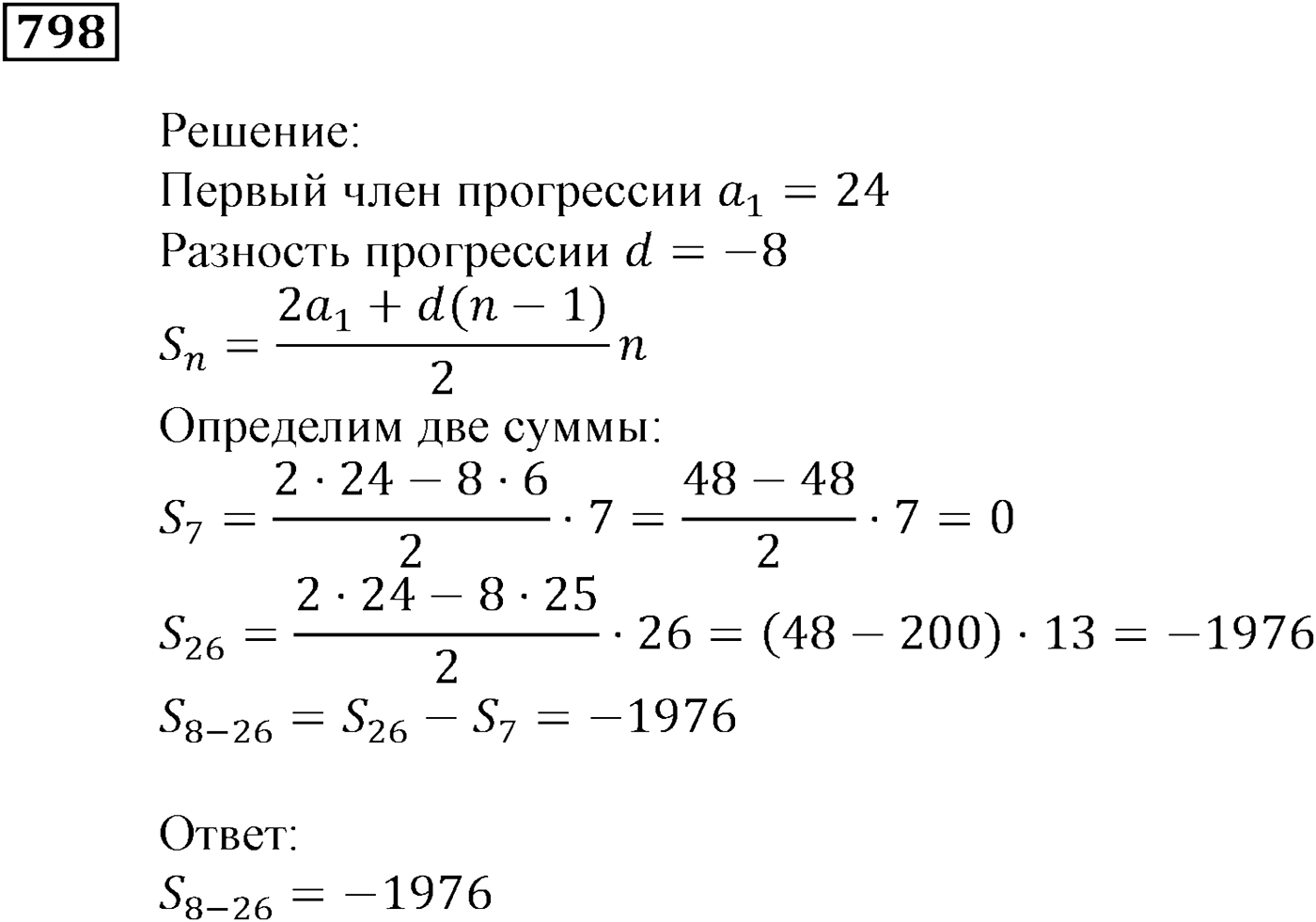 798

Решение:
Первый член прогрессии $a_1 = 24$
Разность прогрессии $d = -8$
$S_n = \frac{2a_1 + d(n-1)}{2}n$
Определим две суммы:
$S_7 = \frac{2 \cdot 24 - 8 \cdot 6}{2} \cdot 7 = \frac{48 - 48}{2} \cdot 7 = 0$
$S_{26} = \frac{2 \cdot 24 - 8 \cdot 25}{2} \cdot 26 = (48 - 200) \cdot 13 = -1976$
$S_{8-26} = S_{26} - S_7 = -1976$

Ответ:
$S_{8-26} = -1976$